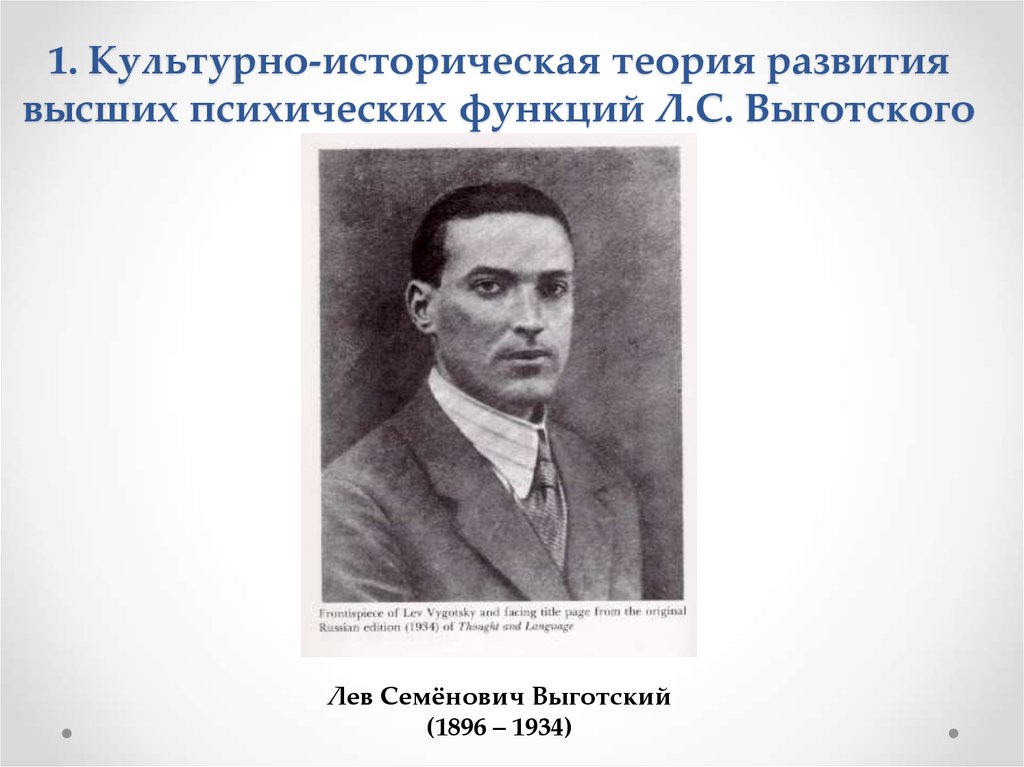 1. Культурно-историческая теория развития высших психических функций Л.С. Выготского

Frontispiece of Lev Vygotsky and facing title page from the original Russian edition (1934) of Thought and Language

Лев Семёнович Выготский
(1896 – 1934)